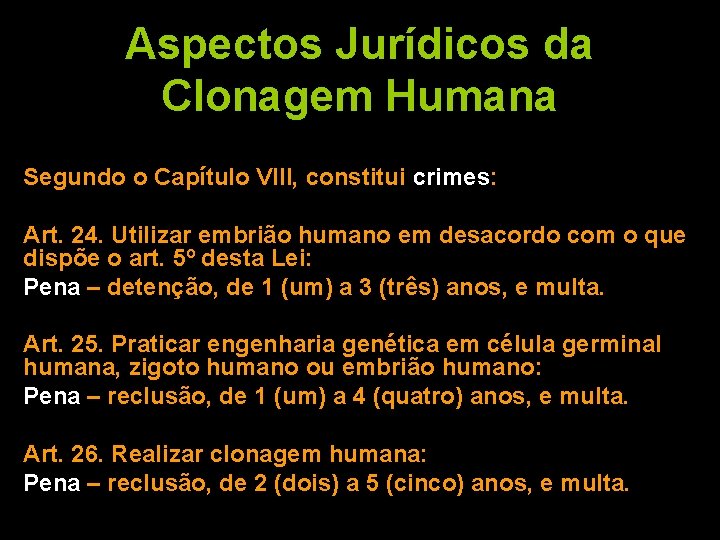 Aspectos Jurídicos da Clonagem Humana

Segundo o Capítulo VIII, constitui crimes:

Art. 24. Utilizar embrião humano em desacordo com o que dispõe o art. 5º desta Lei:

Pena – detenção, de 1 (um) a 3 (três) anos, e multa.

Art. 25. Praticar engenharia genética em célula germinal humana, zigoto humano ou embrião humano:

Pena – reclusão, de 1 (um) a 4 (quatro) anos, e multa.

Art. 26. Realizar clonagem humana:

Pena – reclusão, de 2 (dois) a 5 (cinco) anos, e multa.